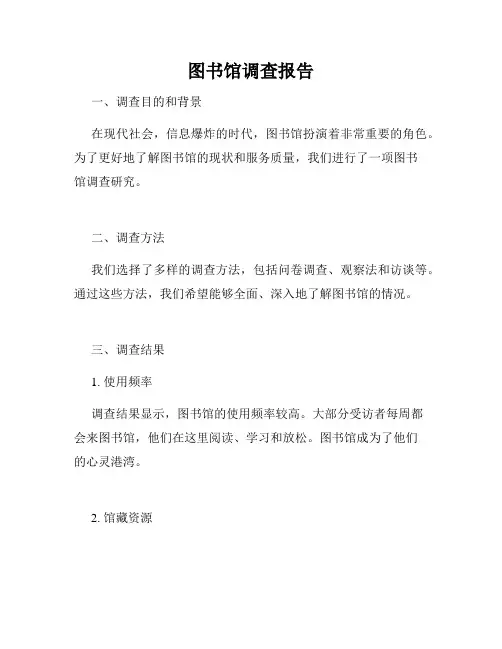 图书馆调查报告

一、调查目的和背景

在现代社会，信息爆炸的时代，图书馆扮演着非常重要的角色。为了更好地了解图书馆的现状和服务质量，我们进行了一项图书馆调查研究。

二、调查方法

我们选择了多样的调查方法，包括问卷调查、观察法和访谈等。通过这些方法，我们希望能够全面、深入地了解图书馆的情况。

三、调查结果

1. 使用频率

调查结果显示，图书馆的使用频率较高。大部分受访者每周都会来图书馆，他们在这里阅读、学习和放松。图书馆成为了他们的心灵港湾。

2. 馆藏资源